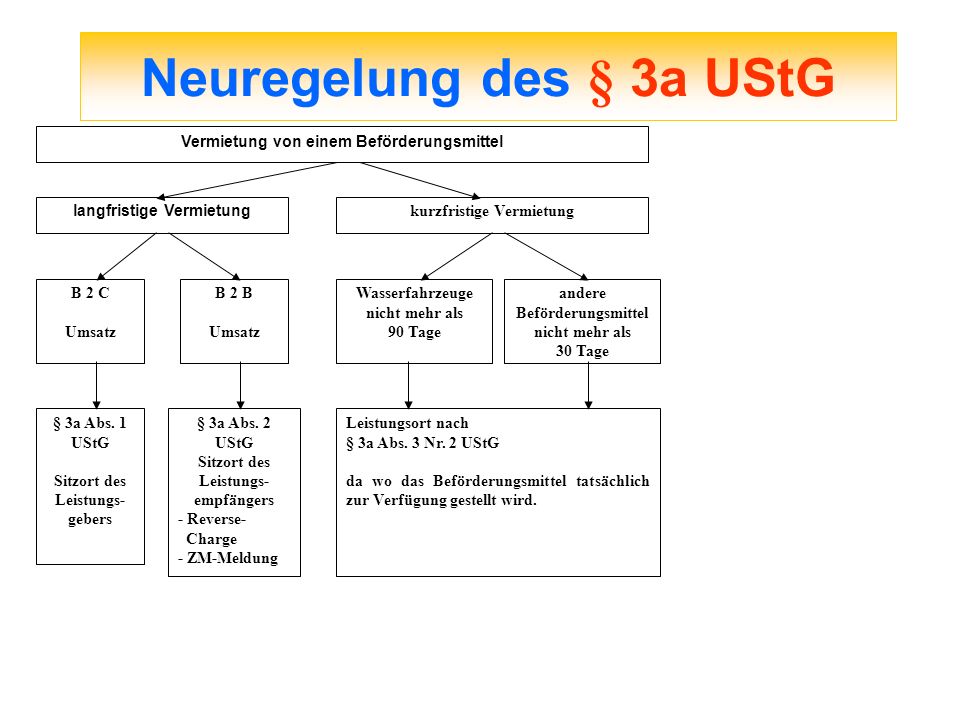 Neuregelung des § 3a UStG

Vermietung von einem Beförderungsmittel

langfristige Vermietung

kurzfristige Vermietung

B 2 C

Umsatz

B 2 B

Umsatz

Wasserfahrzeuge nicht mehr als 90 Tage

andere Beförderungsmittel nicht mehr als 30 Tage

§ 3a Abs. 1 UStG

Sitzort des Leistungsgebers

§ 3a Abs. 2 UStG

Sitzort des Leistungsempfängers
- Reverse-Charge
- ZM-Meldung

Leistungsort nach
§ 3a Abs. 3 Nr. 2 UStG

da wo das Beförderungsmittel tatsächlich zur Verfügung gestellt wird.